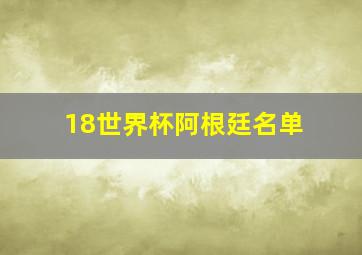 18世界杯阿根廷名单